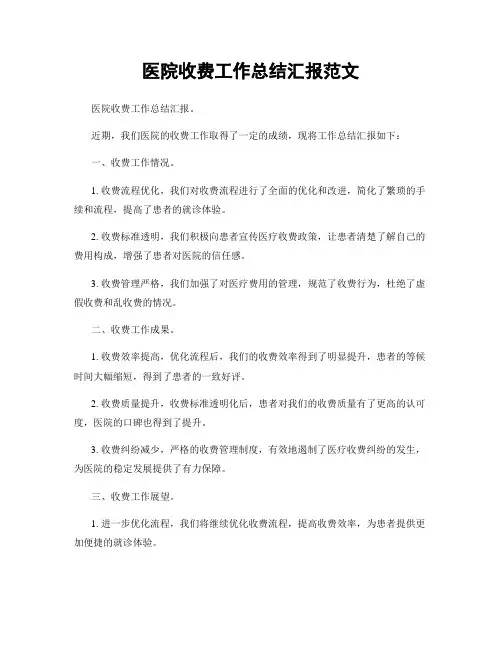 医院收费工作总结汇报范文

医院收费工作总结汇报。

近期，我们医院的收费工作取得了一定的成绩，现将工作总结汇报如下：

一、收费工作情况。

1. 收费流程优化，我们对收费流程进行了全面的优化和改进，简化了繁琐的手续和流程，提高了患者的就诊体验。

2. 收费标准透明，我们积极向患者宣传医疗收费政策，让患者清楚了解自己的费用构成，增强了患者对医院的信任感。

3. 收费管理严格，我们加强了对医疗费用的管理，规范了收费行为，杜绝了虚假收费和乱收费的情况。

二、收费工作成果。

1. 收费效率提高，优化流程后，我们的收费效率得到了明显提升，患者的等候时间大幅缩短，得到了患者的一致好评。

2. 收费质量提升，收费标准透明化后，患者对我们的收费质量有了更高的认可度，医院的口碑也得到了提升。

3. 收费纠纷减少，严格的收费管理制度，有效地遏制了医疗收费纠纷的发生，为医院的稳定发展提供了有力保障。

三、收费工作展望。

1. 进一步优化流程，我们将继续优化收费流程，提高收费效率，为患者提供更加便捷的就诊体验。